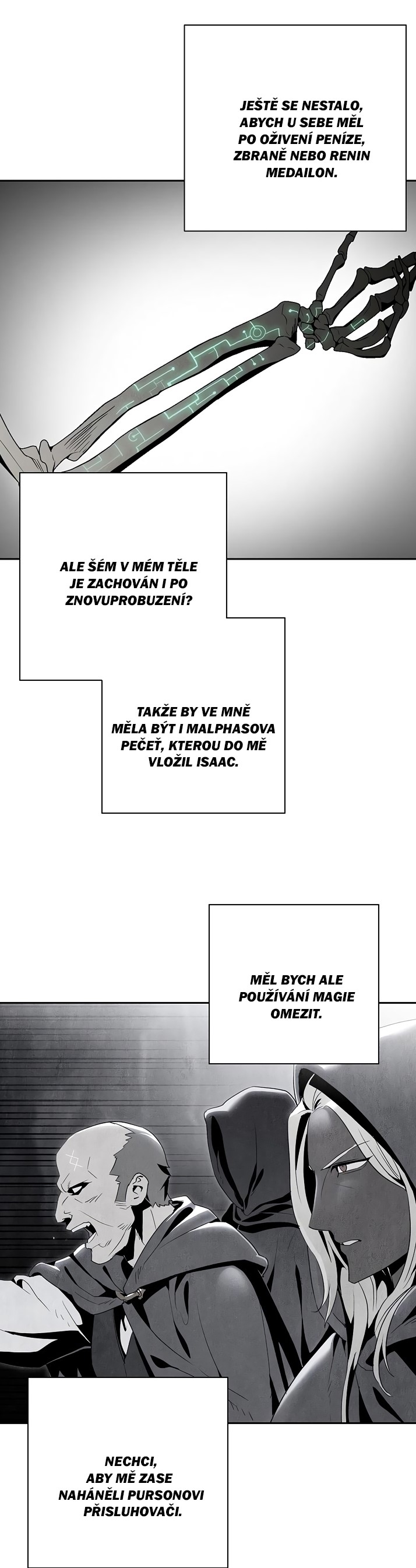 JEŠTĚ SE NESTALO, ABYCH U SEBE MĚL PO OŽIVENÍ PENÍZE, ZBRANĚ NEBO RENIN MEDAILON.

ALE ŠÉM V MÉM TĚLE JE ZACHOVÁN I PO ZNOVUPROBUZENÍ?

TAKŽE BY VE MNĚ MĚLA BÝT I MALPHASOVA PEČEŤ, KTEROU DO MĚ VLOŽIL ISAAC.

MĚL BYCH ALE POUŽÍVÁNÍ MAGIE OMEZIT.

NECHCI, ABY MĚ ZASE NAHÁNĚLI PURSONOVI PŘISLUHOVAČI.